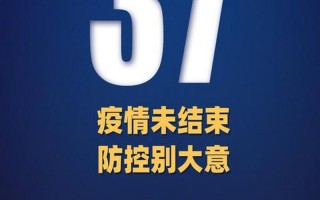 37

疫情未结束
防控别大意